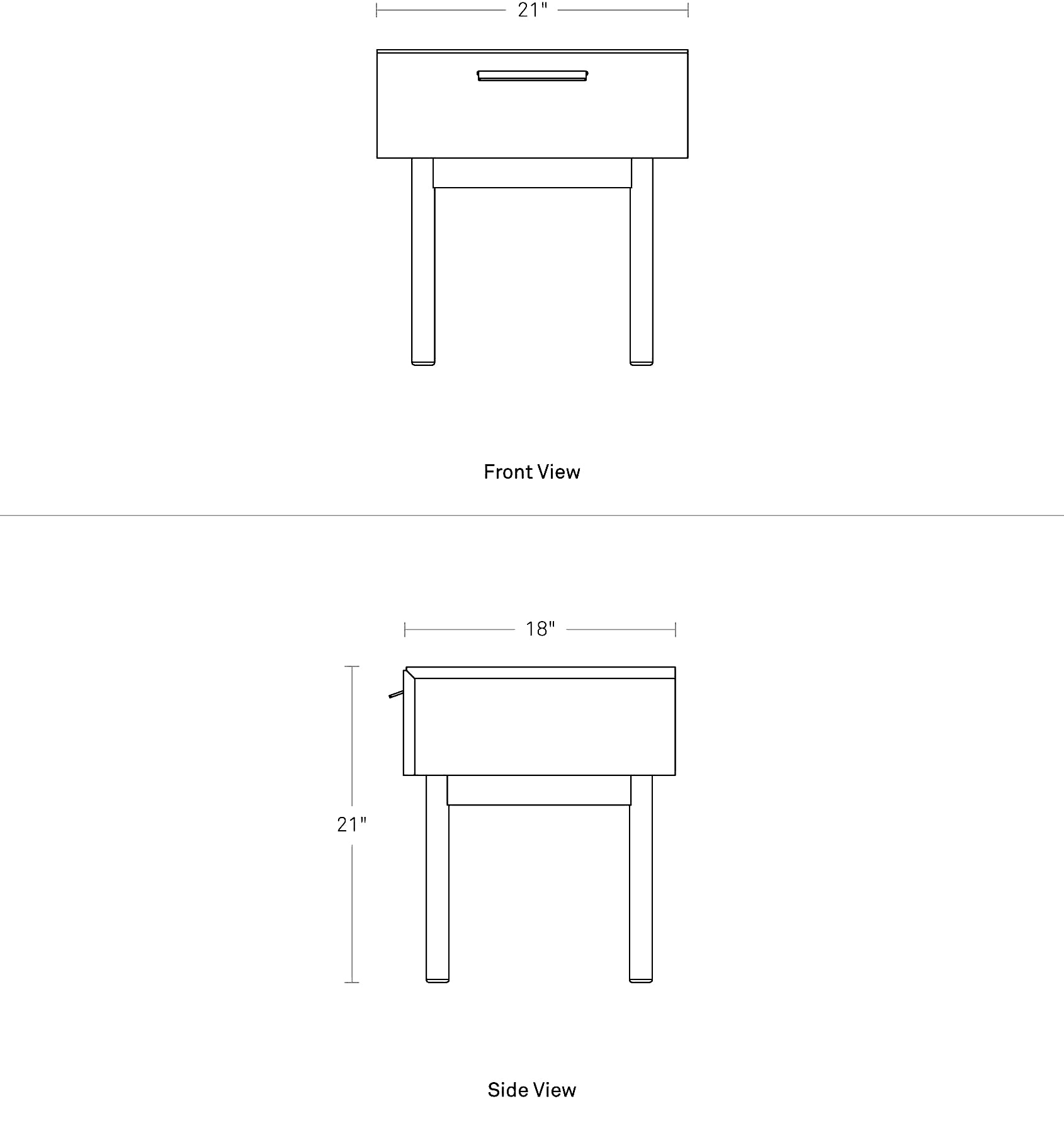 21"

Front View

18"

21"

Side View